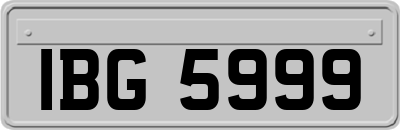 IBG 5999